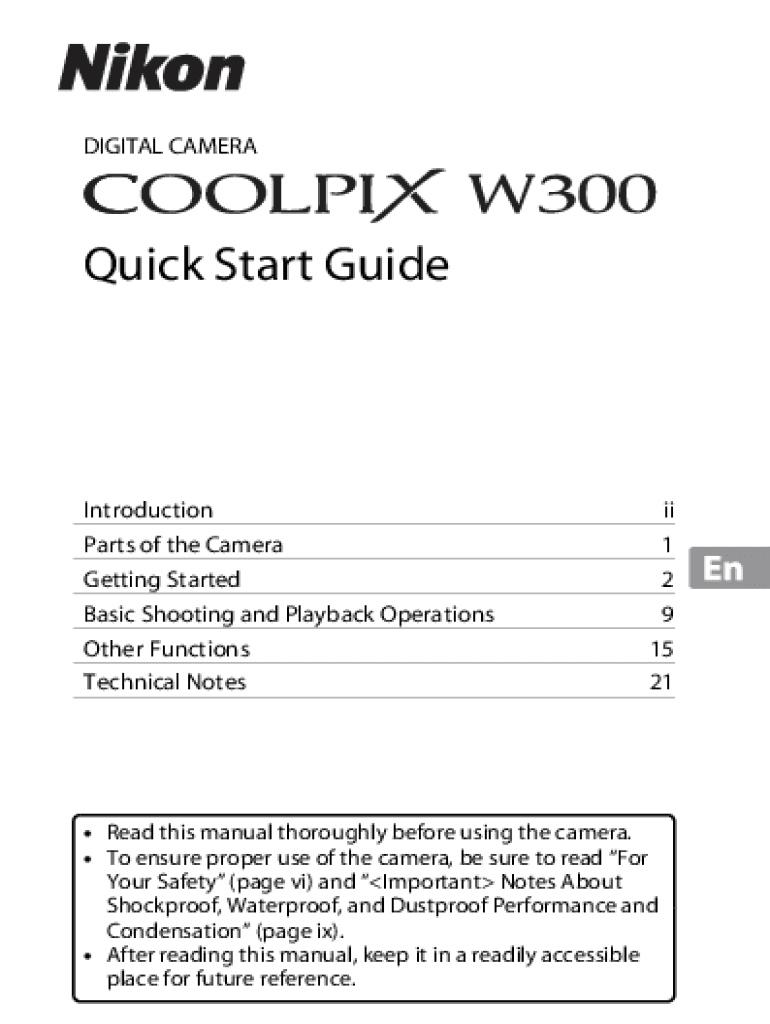 Nikon

DIGITAL CAMERA

COOLPIX W300

Quick Start Guide

Introduction ii
Parts of the Camera 1
Getting Started 2
Basic Shooting and Playback Operations 9
Other Functions 15
Technical Notes 21

En

• Read this manual thoroughly before using the camera.
• To ensure proper use of the camera, be sure to read "For Your Safety" (page vi) and "<Important> Notes About Shockproof, Waterproof, and Dustproof Performance and Condensation" (page ix).
• After reading this manual, keep it in a readily accessible place for future reference.